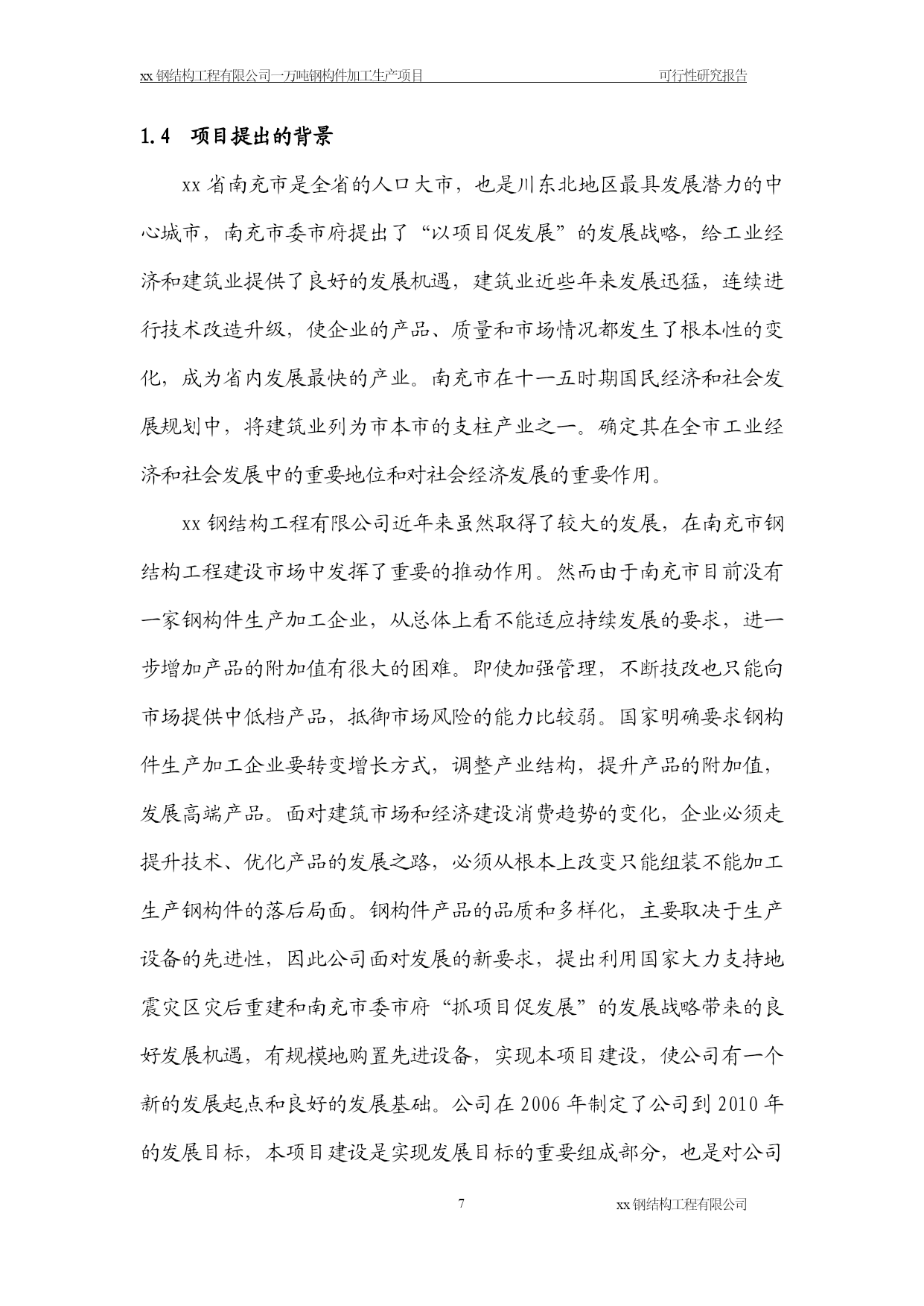 xx 钢结构工程有限公司一万吨钢构件加工生产项目　　可行性研究报告

1.4　项目提出的背景

xx 省南充市是全省的人口大市，也是川东北地区最具发展潜力的中心城市，南充市委市府提出了“以项目促发展”的发展战略，给工业经济和建筑业提供了良好的发展机遇，建筑业近些年来发展迅猛，连续进行技术改造升级，使企业的产品、质量和市场情况都发生了根本性的变化，成为省内发展最快的产业。南充市在十一五时期国民经济和社会发展规划中，将建筑业列为市本市的支柱产业之一。确定其在全市工业经济和社会发展中的重要地位和对社会经济发展的重要作用。

xx 钢结构工程有限公司近年来虽然取得了较大的发展，在南充市钢结构工程建设市场中发挥了重要的推动作用。然而由于南充市目前没有一家钢构件生产加工企业，从总体上看不能适应持续发展的要求，进一步增加产品的附加值有很大的困难。即使加强管理，不断技改也只能向市场提供中低档产品，抵御市场风险的能力比较弱。国家明确要求钢构件生产加工企业要转变增长方式，调整产业结构，提升产品的附加值，发展高端产品。面对建筑市场和经济建设消费趋势的变化，企业必须走提升技术、优化产品的发展之路，必须从根本上改变只能组装不能加工生产钢构件的落后局面。钢构件产品的品质和多样化，主要取决于生产设备的先进性，因此公司面对发展的新要求，提出利用国家大力支持地震灾区灾后重建和南充市委市府“抓项目促发展”的发展战略带来的良好发展机遇，有规模地购置先进设备，实现本项目建设，使公司有一个新的发展起点和良好的发展基础。公司在 2006 年制定了公司到 2010 年的发展目标，本项目建设是实现发展目标的重要组成部分，也是对公司

7　　xx 钢结构工程有限公司